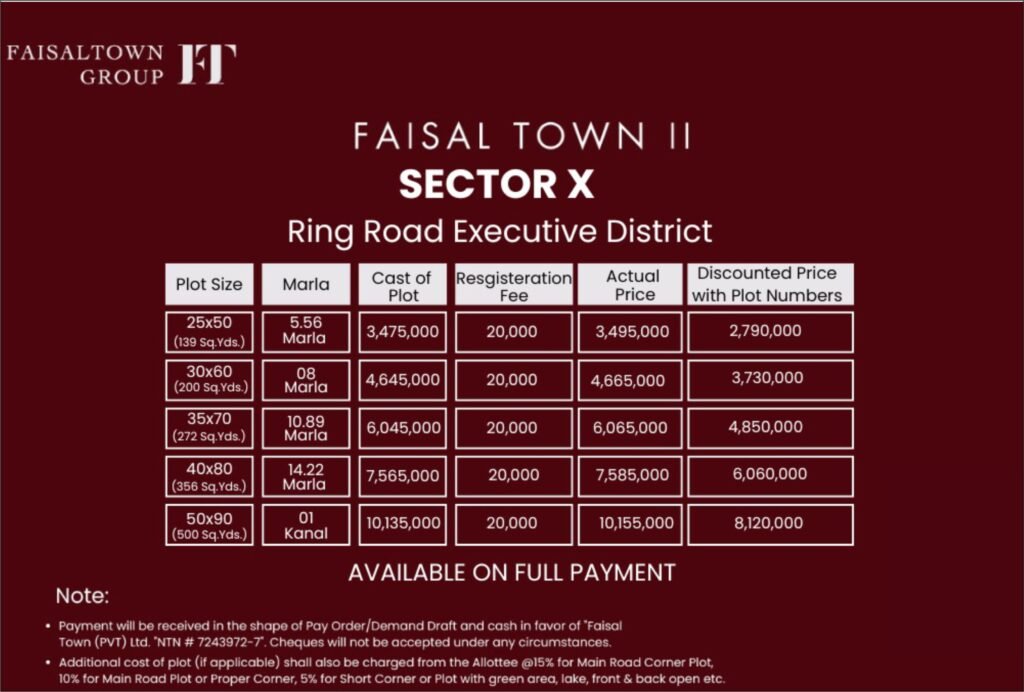 FAISALTOWN GROUP FT

FAISAL TOWN II
SECTOR X
Ring Road Executive District

| Plot Size | Marla | Cast of Plot | Resgisteration Fee | Actual Price | Discounted Price with Plot Numbers |
|---|---|---|---|---|---|
| 25x50 (139 Sq.Yds.) | 5.56 Marla | 3,475,000 | 20,000 | 3,495,000 | 2,790,000 |
| 30x60 (200 Sq.Yds.) | 08 Marla | 4,645,000 | 20,000 | 4,665,000 | 3,730,000 |
| 35x70 (272 Sq.Yds.) | 10.89 Marla | 6,045,000 | 20,000 | 6,065,000 | 4,850,000 |
| 40x80 (356 Sq.Yds.) | 14.22 Marla | 7,565,000 | 20,000 | 7,585,000 | 6,060,000 |
| 50x90 (500 Sq.Yds.) | 01 Kanal | 10,135,000 | 20,000 | 10,155,000 | 8,120,000 |

AVAILABLE ON FULL PAYMENT

Note:

• Payment will be received in the shape of Pay Order/Demand Draft and cash in favor of "Faisal Town (PVT) Ltd. "NTN # 7243972-7". Cheques will not be accepted under any circumstances.

• Additional cost of plot (if applicable) shall also be charged from the Allottee @15% for Main Road Corner Plot, 10% for Main Road Plot or Proper Corner, 5% for Short Corner or Plot with green area, lake, front & back open etc.